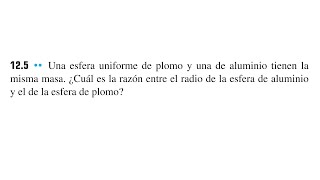 12.5 •• Una esfera uniforme de plomo y una de aluminio tienen la misma masa. ¿Cuál es la razón entre el radio de la esfera de aluminio y el de la esfera de plomo?